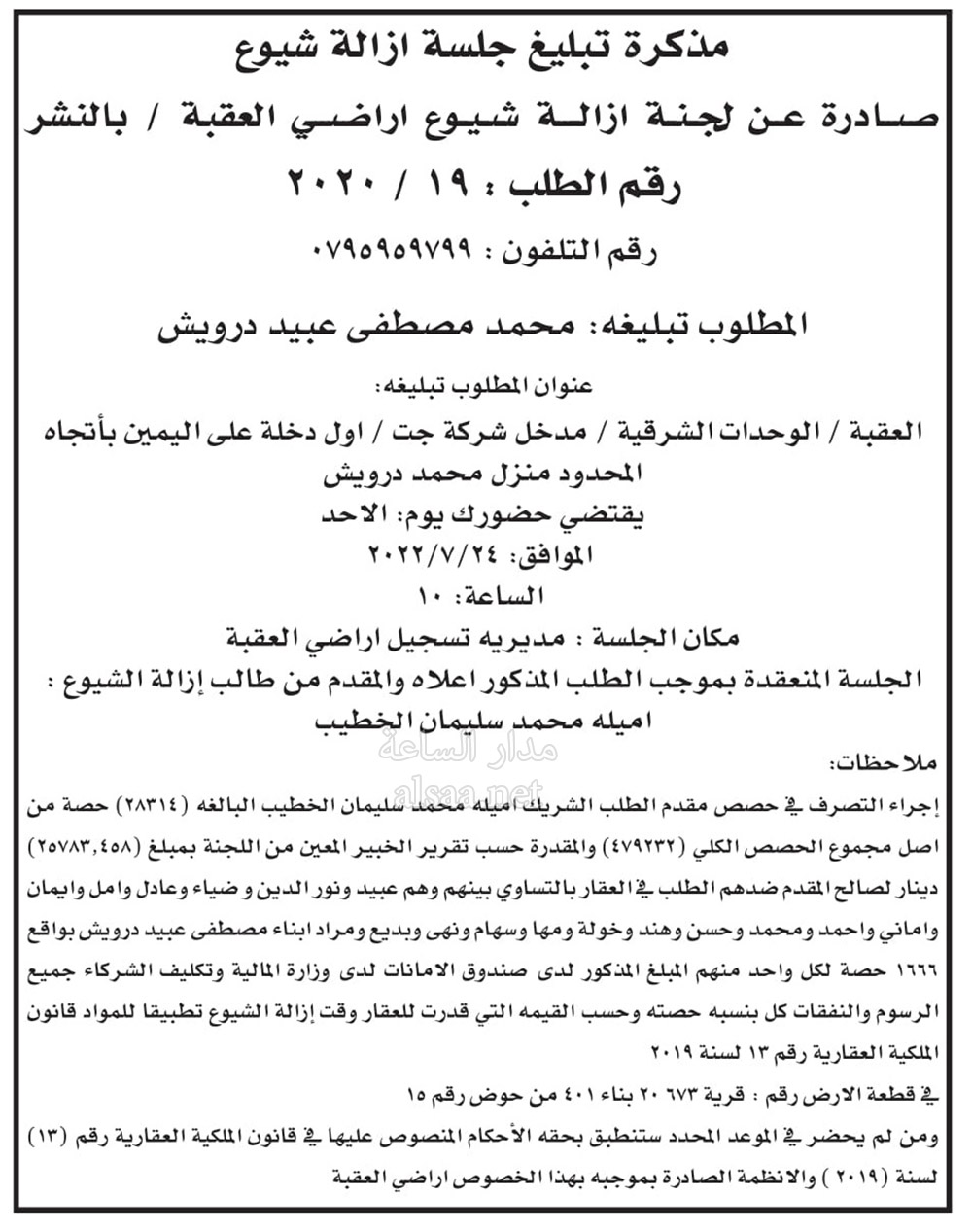 مذكرة تبليغ جلسة ازالة شيوع

صادرة عن لجنة ازالة شيوع اراضي العقبة / بالنشر

رقم الطلب : ١٩ / ٢٠٢٠

رقم التلفون : ٠٧٩٥٩٥٩٧٩٩

المطلوب تبليغه: محمد مصطفى عبيد درويش

عنوان المطلوب تبليغه:

العقبة / الوحدات الشرقية / مدخل شركة جت / اول دخلة على اليمين بأتجاه المحدود منزل محمد درويش

يقتضي حضورك يوم: الاحد

الموافق: ٢٠٢٢/٧/٢٤

الساعة: ١٠

مكان الجلسة : مديريه تسجيل اراضي العقبة

الجلسة المنعقدة بموجب الطلب المذكور اعلاه والمقدم من طالب إزالة الشيوع : اميله محمد سليمان الخطيب

مدار الساعة
alsaa.net

ملاحظات:

إجراء التصرف في حصص مقدم الطلب الشريك اميله محمد سليمان الخطيب البالغه (٢٨٣١٤) حصة من اصل مجموع الحصص الكلي (٤٧٩٢٣٢) والمقدرة حسب تقرير الخبير المعين من اللجنة بمبلغ (٢٥٧٨٣,٤٥٨) دينار لصالح المقدم ضدهم الطلب في العقار بالتساوي بينهم وهم عبيد ونور الدين و ضياء وعادل وامل وايمان واماني واحمد ومحمد وحسن وهند وخولة ومها وسهام ونهى وبديع ومراد ابناء مصطفى عبيد درويش بواقع ١٦٦٦ حصة لكل واحد منهم المبلغ المذكور لدى صندوق الامانات لدى وزارة المالية وتكليف الشركاء جميع الرسوم والنفقات كل بنسبه حصته وحسب القيمه التي قدرت للعقار وقت إزالة الشيوع تطبيقا للمواد قانون الملكية العقارية رقم ١٣ لسنة ٢٠١٩

في قطعة الارض رقم : قرية ٦٧٣ ٢٠ بناء ٤٠١ من حوض رقم ١٥

ومن لم يحضر في الموعد المحدد ستنطبق بحقه الأحكام المنصوص عليها في قانون الملكية العقارية رقم (١٣) لسنة (٢٠١٩ ) والانظمة الصادرة بموجبه بهذا الخصوص اراضي العقبة